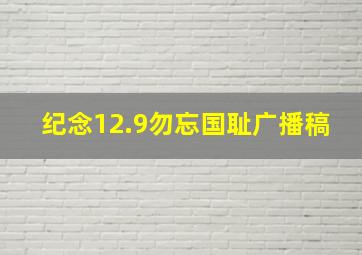 纪念12.9勿忘国耻广播稿